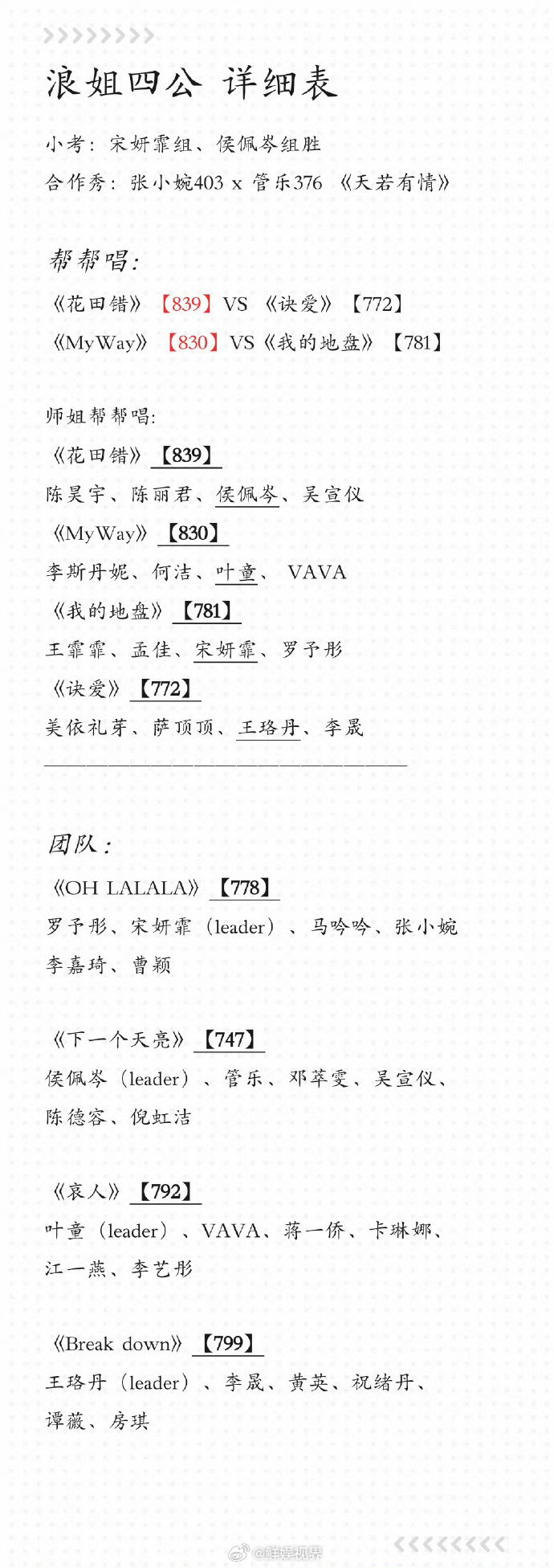 浪姐四公 详细表

小考：宋妍霏组、侯佩岑组胜
合作秀：张小婉403 x 管乐376 《天若有情》

帮帮唱：
《花田错》【839】VS 《诀爱》【772】
《MyWay》【830】VS《我的地盘》【781】

师姐帮帮唱：
《花田错》【839】
陈昊宇、陈丽君、侯佩岑、吴宣仪
《MyWay》【830】
李斯丹妮、何洁、叶童、 VAVA
《我的地盘》【781】
王霏霏、孟佳、宋妍霏、罗予彤
《诀爱》【772】
美依礼芽、萨顶顶、王珞丹、李晟

团队：
《OH LALALA》【778】
罗予彤、宋妍霏（leader）、马吟吟、张小婉
李嘉琦、曹颖

《下一个天亮》【747】
侯佩岑（leader）、管乐、邓萃雯、吴宣仪、
陈德容、倪虹洁

《哀人》【792】
叶童（leader）、VAVA、蒋一侨、卡琳娜、
江一燕、李艺彤

《Break down》【799】
王珞丹（leader）、李晟、黄英、祝绪丹、
谭薇、房琪

@鲜娱视界